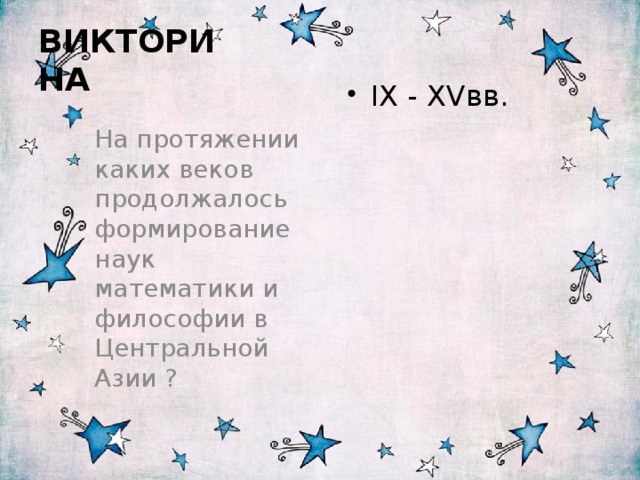 ВИКТОРИНА

На протяжении каких веков продолжалось формирование наук математики и философии в Центральной Азии ?

• IX - XVвв.